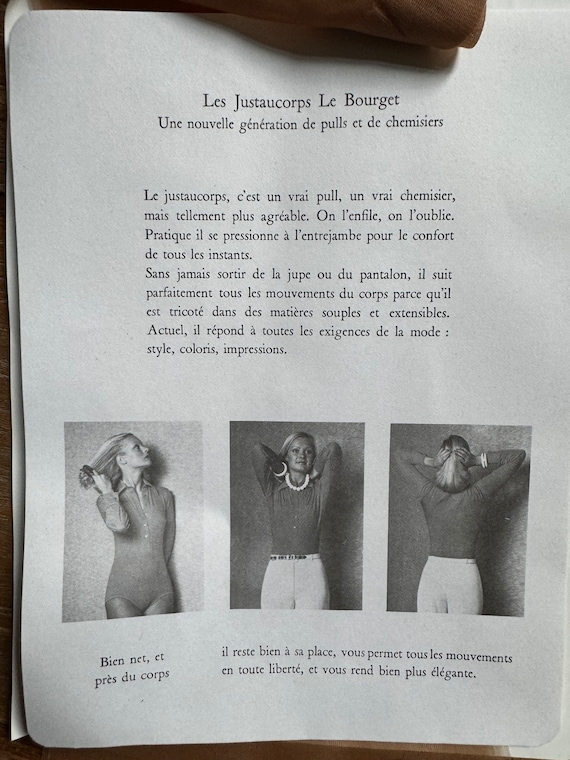 Les Justaucorps Le Bourget
Une nouvelle génération de pulls et de chemisiers

Le justaucorps, c'est un vrai pull, un vrai chemisier, mais tellement plus agréable. On l'enfile, on l'oublie. Pratique il se pressionne à l'entrejambe pour le confort de tous les instants.
Sans jamais sortir de la jupe ou du pantalon, il suit parfaitement tous les mouvements du corps parce qu'il est tricoté dans des matières souples et extensibles. Actuel, il répond à toutes les exigences de la mode : style, coloris, impressions.

Bien net, et près du corps

il reste bien à sa place, vous permet tous les mouvements en toute liberté, et vous rend bien plus élégante.